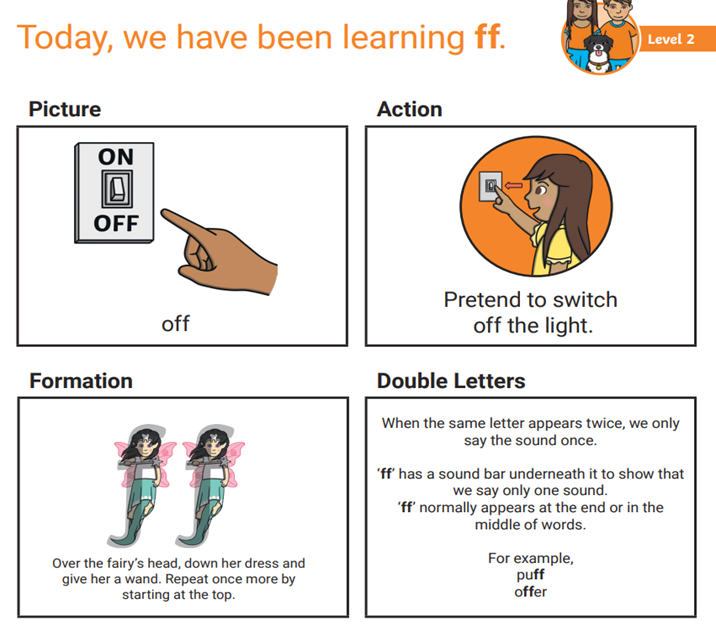 Today, we have been learning ff.

Level 2

Picture

ON

OFF

off

Action

Pretend to switch off the light.

Formation

Over the fairy's head, down her dress and give her a wand. Repeat once more by starting at the top.

Double Letters

When the same letter appears twice, we only say the sound once.

'ff' has a sound bar underneath it to show that we say only one sound.
'ff' normally appears at the end or in the middle of words.

For example,
puff
offer